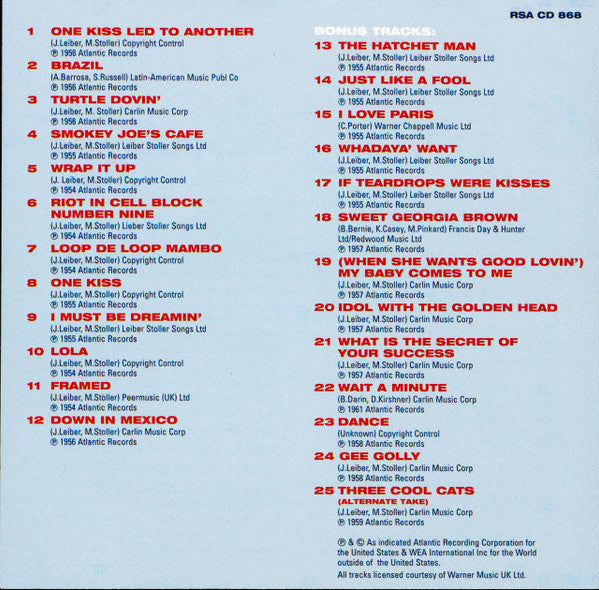 RSA CD 868

1 ONE KISS LED TO ANOTHER
(J.Leiber, M.Stoller) Copyright Control
℗ 1956 Atlantic Records

2 BRAZIL
(A.Barrosa, S.Russell) Latin-American Music Publ Co
℗ 1956 Atlantic Records

3 TURTLE DOVIN'
(J.Leiber, M. Stoller) Carlin Music Corp
℗ 1956 Atlantic Records

4 SMOKEY JOE'S CAFE
(J.Leiber, M.Stoller) Leiber Stoller Songs Ltd
℗ 1955 Atlantic Records

5 WRAP IT UP
(J. Leiber, M.Stoller) Copyright Control
℗ 1954 Atlantic Records

6 RIOT IN CELL BLOCK NUMBER NINE
(J.Leiber, M.Stoller) Lieber Stoller Songs Ltd
℗ 1954 Atlantic Records

7 LOOP DE LOOP MAMBO
(J.Leiber, M.Stoller) Copyright Control
℗ 1954 Atlantic Records

8 ONE KISS
(J.Leiber, M.Stoller) Copyright Control
℗ 1955 Atlantic Records

9 I MUST BE DREAMIN'
(J.Leiber, M.Stoller) Leiber Stoller Songs Ltd
℗ 1955 Atlantic Records

10 LOLA
(J.Leiber, M.Stoller) Copyright Control
℗ 1954 Atlantic Records

11 FRAMED
(J.Leiber, M.Stoller) Peermusic (UK) Ltd
℗ 1954 Atlantic Records

12 DOWN IN MEXICO
(J.Leiber, M.Stoller) Carlin Music Corp
℗ 1956 Atlantic Records

BONUS TRACKS:

13 THE HATCHET MAN
(J.Leiber, M.Stoller) Leiber Stoller Songs Ltd
℗ 1955 Atlantic Records

14 JUST LIKE A FOOL
(J.Leiber, M.Stoller) Leiber Stoller Songs Ltd
℗ 1955 Atlantic Records

15 I LOVE PARIS
(C.Porter) Warner Chappell Music Ltd
℗ 1955 Atlantic Records

16 WHADAYA' WANT
(J.Leiber, M.Stoller) Leiber Stoller Songs Ltd
℗ 1955 Atlantic Records

17 IF TEARDROPS WERE KISSES
(J.Leiber, M.Stoller) Leiber Stoller Songs Ltd
℗ 1955 Atlantic Records

18 SWEET GEORGIA BROWN
(B.Bernie, K.Casey, M.Pinkard) Francis Day & Hunter Ltd/Redwood Music Ltd
℗ 1957 Atlantic Records

19 (WHEN SHE WANTS GOOD LOVIN') MY BABY COMES TO ME
(J.Leiber, M.Stoller) Carlin Music Corp
℗ 1957 Atlantic Records

20 IDOL WITH THE GOLDEN HEAD
(J.Leiber, M.Stoller) Carlin Music Corp
℗ 1957 Atlantic Records

21 WHAT IS THE SECRET OF YOUR SUCCESS
(J.Leiber, M.Stoller) Carlin Music Corp
℗ 1957 Atlantic Records

22 WAIT A MINUTE
(B.Darin, D.Kirshner) Carlin Music Corp
℗ 1961 Atlantic Records

23 DANCE
(Unknown) Copyright Control
℗ 1958 Atlantic Records

24 GEE GOLLY
(J.Leiber, M.Stoller) Carlin Music Corp
℗ 1958 Atlantic Records

25 THREE COOL CATS
(ALTERNATE TAKE)
(J.Leiber, M.Stoller) Carlin Music Corp
℗ 1959 Atlantic Records

℗ & © As indicated Atlantic Recording Corporation for the United States & WEA International Inc for the World outside of the United States.
All tracks licensed courtesy of Warner Music UK Ltd.